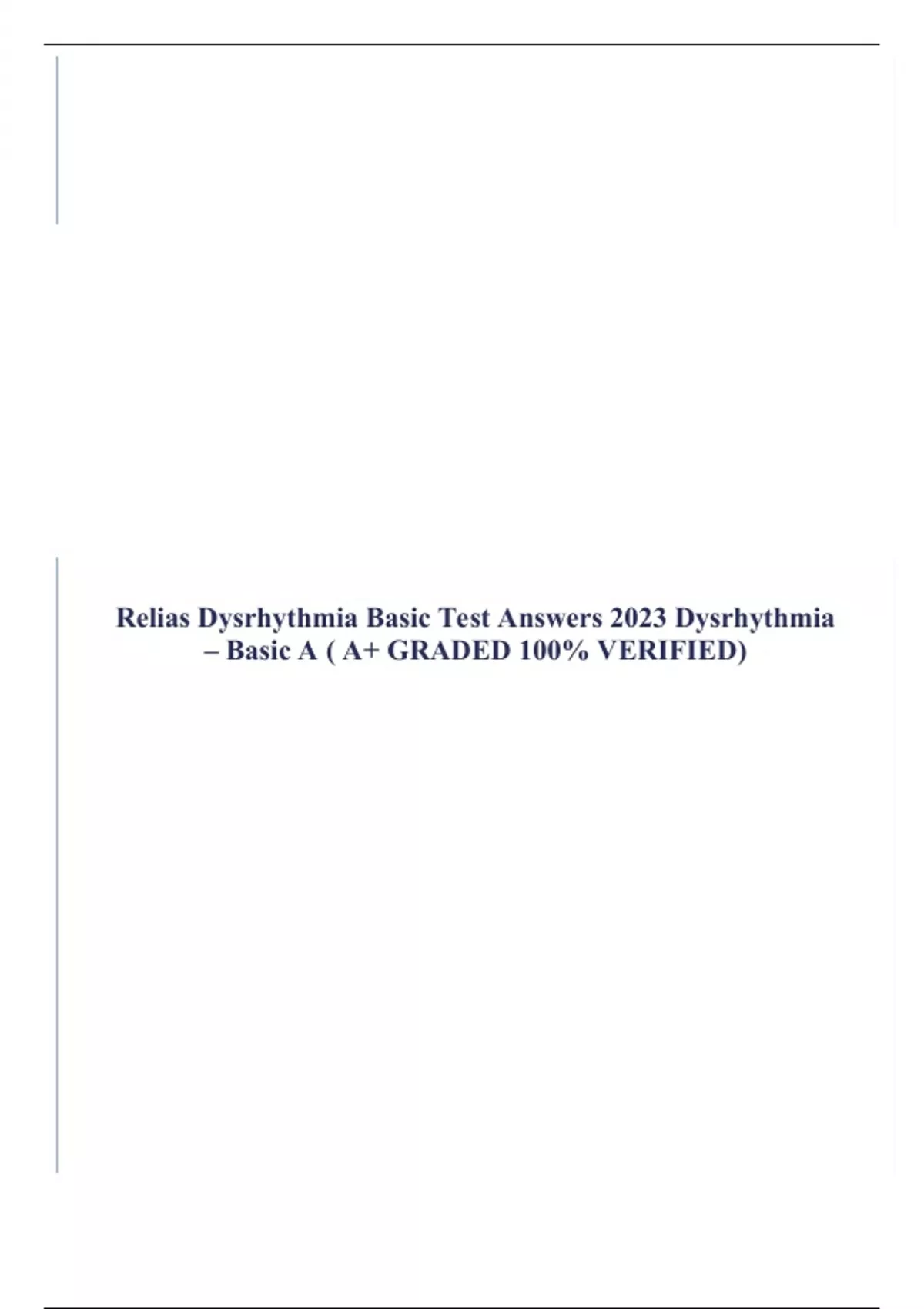 Relias Dysrhythmia Basic Test Answers 2023 Dysrhythmia – Basic A ( A+ GRADED 100% VERIFIED)